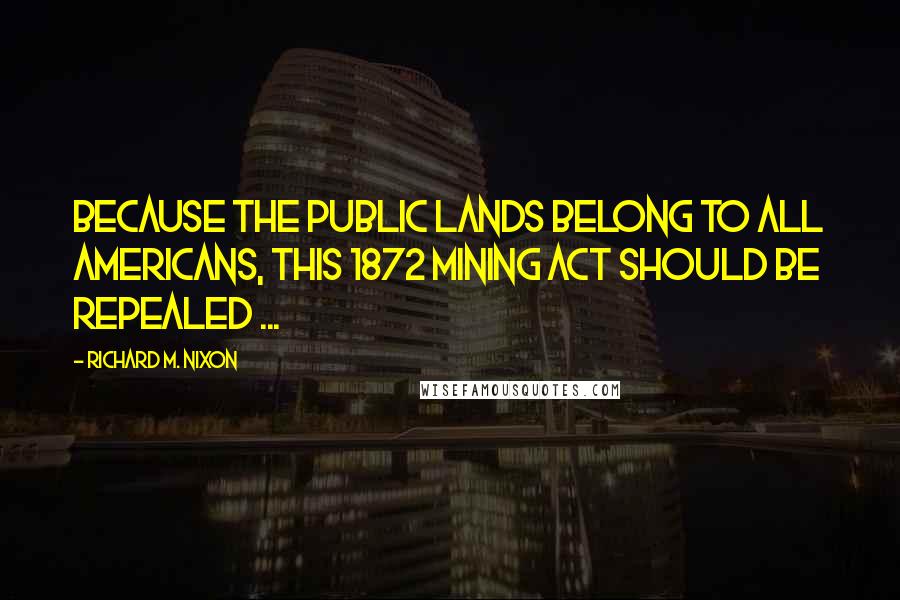 BECAUSE THE PUBLIC LANDS BELONG TO ALL AMERICANS, THIS 1872 MINING ACT SHOULD BE REPEALED ...

- RICHARD M. NIXON

WISEFAMOUSQUOTES.COM